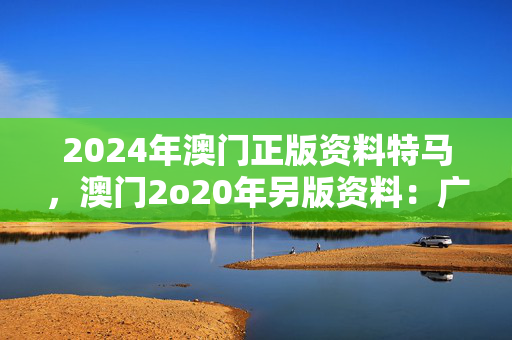 2024年澳门正版资料特马，澳门2o20年另版资料：广